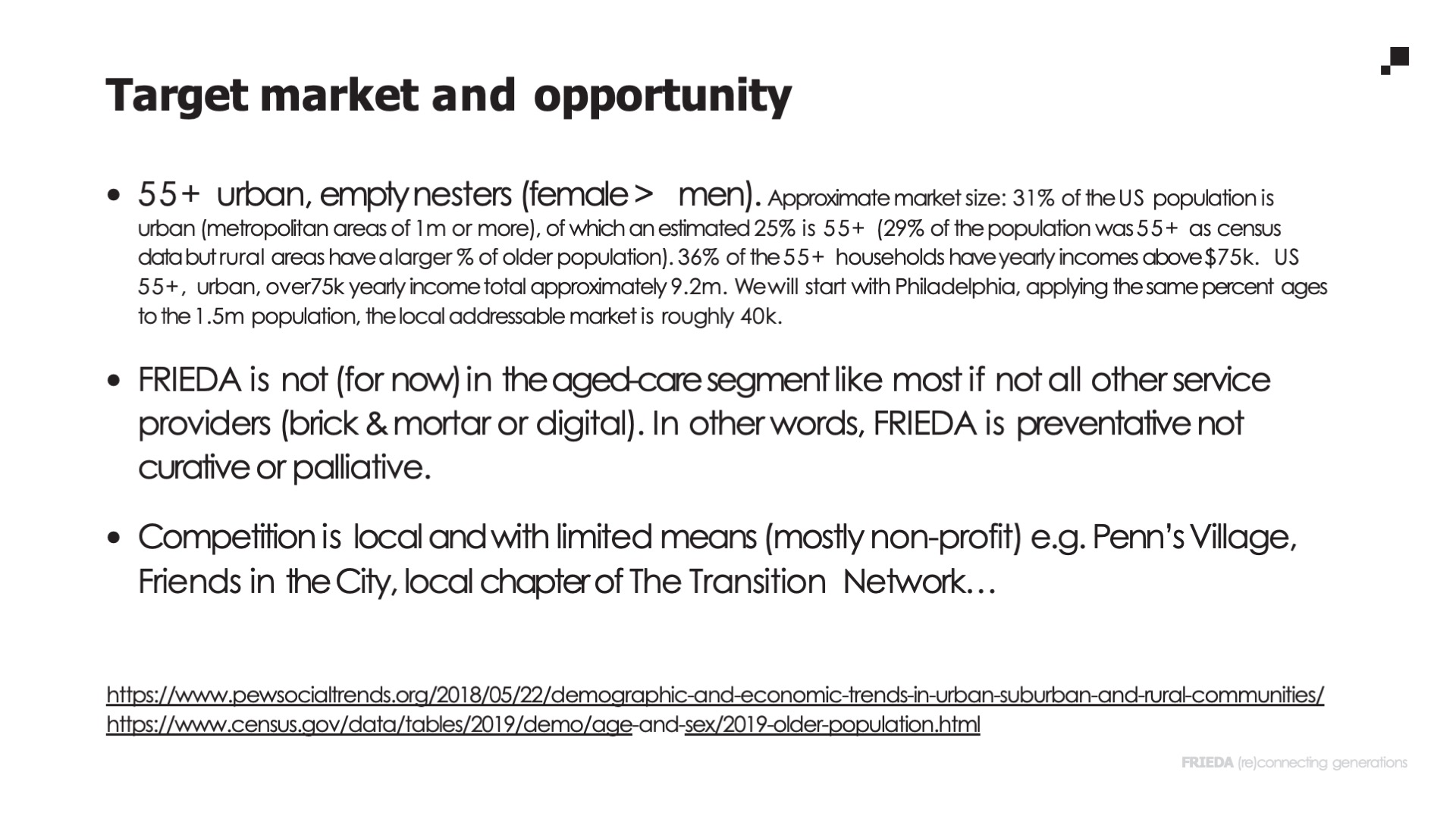 Target market and opportunity

• 55+ urban, empty nesters (female > men). Approximate market size: 31% of the US population is urban (metropolitan areas of 1m or more), of which an estimated 25% is 55+ (29% of the population was 55+ as census data but rural areas have a larger % of older population). 36% of the 55+ households have yearly incomes above $75k. US 55+, urban, over75k yearly income total approximately 9.2m. We will start with Philadelphia, applying the same percent ages to the 1.5m population, the local addressable market is roughly 40k.

• FRIEDA is not (for now) in the aged-care segment like most if not all other service providers (brick & mortar or digital). In other words, FRIEDA is preventative not curative or palliative.

• Competition is local and with limited means (mostly non-profit) e.g. Penn's Village, Friends in the City, local chapter of The Transition Network…

https://www.pewsocialtrends.org/2018/05/22/demographic-and-economic-trends-in-urban-suburban-and-rural-communities/
https://www.census.gov/data/tables/2019/demo/age-and-sex/2019-older-population.html

FRIEDA (re)connecting generations